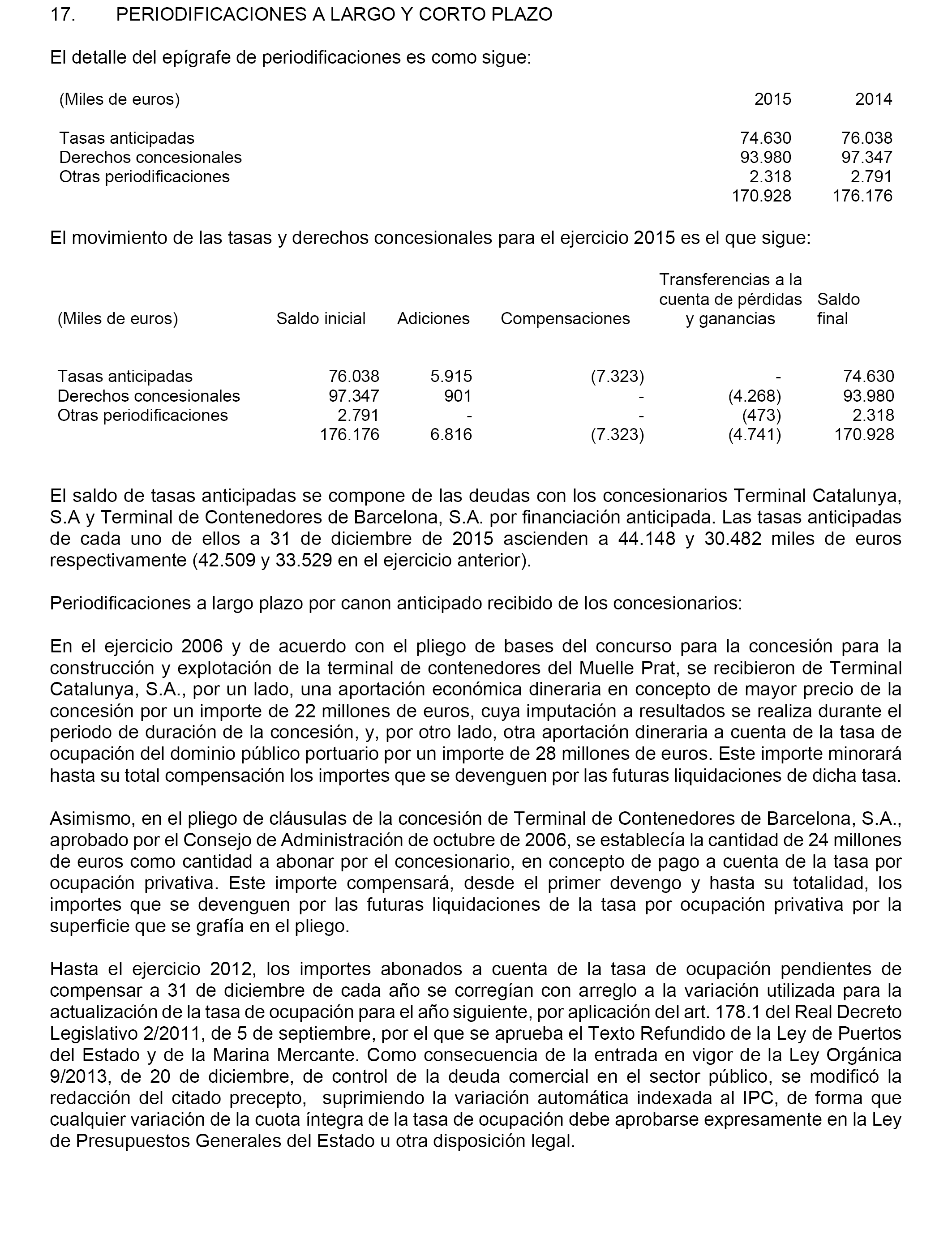 17. PERIODIFICACIONES A LARGO Y CORTO PLAZO

El detalle del epígrafe de periodificaciones es como sigue:

| (Miles de euros) | 2015 | 2014 |
|---|---|---|
| Tasas anticipadas | 74.630 | 76.038 |
| Derechos concesionales | 93.980 | 97.347 |
| Otras periodificaciones | 2.318 | 2.791 |
| | 170.928 | 176.176 |

El movimiento de las tasas y derechos concesionales para el ejercicio 2015 es el que sigue:

| (Miles de euros) | Saldo inicial | Adiciones | Compensaciones | Transferencias a la cuenta de pérdidas y ganancias | Saldo final |
|---|---|---|---|---|---|
| Tasas anticipadas | 76.038 | 5.915 | (7.323) | - | 74.630 |
| Derechos concesionales | 97.347 | 901 | - | (4.268) | 93.980 |
| Otras periodificaciones | 2.791 | - | - | (473) | 2.318 |
| | 176.176 | 6.816 | (7.323) | (4.741) | 170.928 |

El saldo de tasas anticipadas se compone de las deudas con los concesionarios Terminal Catalunya, S.A y Terminal de Contenedores de Barcelona, S.A. por financiación anticipada. Las tasas anticipadas de cada uno de ellos a 31 de diciembre de 2015 ascienden a 44.148 y 30.482 miles de euros respectivamente (42.509 y 33.529 en el ejercicio anterior).

Periodificaciones a largo plazo por canon anticipado recibido de los concesionarios:

En el ejercicio 2006 y de acuerdo con el pliego de bases del concurso para la concesión para la construcción y explotación de la terminal de contenedores del Muelle Prat, se recibieron de Terminal Catalunya, S.A., por un lado, una aportación económica dineraria en concepto de mayor precio de la concesión por un importe de 22 millones de euros, cuya imputación a resultados se realiza durante el periodo de duración de la concesión, y, por otro lado, otra aportación dineraria a cuenta de la tasa de ocupación del dominio público portuario por un importe de 28 millones de euros. Este importe minorará hasta su total compensación los importes que se devenguen por las futuras liquidaciones de dicha tasa.

Asimismo, en el pliego de cláusulas de la concesión de Terminal de Contenedores de Barcelona, S.A., aprobado por el Consejo de Administración de octubre de 2006, se establecía la cantidad de 24 millones de euros como cantidad a abonar por el concesionario, en concepto de pago a cuenta de la tasa por ocupación privativa. Este importe compensará, desde el primer devengo y hasta su totalidad, los importes que se devenguen por las futuras liquidaciones de la tasa por ocupación privativa por la superficie que se grafía en el pliego.

Hasta el ejercicio 2012, los importes abonados a cuenta de la tasa de ocupación pendientes de compensar a 31 de diciembre de cada año se corregían con arreglo a la variación utilizada para la actualización de la tasa de ocupación para el año siguiente, por aplicación del art. 178.1 del Real Decreto Legislativo 2/2011, de 5 de septiembre, por el que se aprueba el Texto Refundido de la Ley de Puertos del Estado y de la Marina Mercante. Como consecuencia de la entrada en vigor de la Ley Orgánica 9/2013, de 20 de diciembre, de control de la deuda comercial en el sector público, se modificó la redacción del citado precepto, suprimiendo la variación automática indexada al IPC, de forma que cualquier variación de la cuota íntegra de la tasa de ocupación debe aprobarse expresamente en la Ley de Presupuestos Generales del Estado u otra disposición legal.